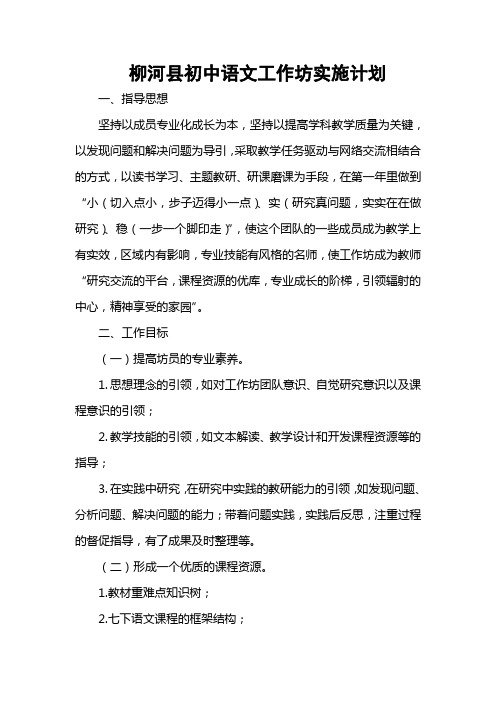 柳河县初中语文工作坊实施计划

一、指导思想

坚持以成员专业化成长为本，坚持以提高学科教学质量为关键，以发现问题和解决问题为导引，采取教学任务驱动与网络交流相结合的方式，以读书学习、主题教研、研课磨课为手段，在第一年里做到“小（切入点小，步子迈得小一点）、实（研究真问题，实实在在做研究）、稳（一步一个脚印走）”，使这个团队的一些成员成为教学上有实效，区域内有影响，专业技能有风格的名师，使工作坊成为教师“研究交流的平台，课程资源的优库，专业成长的阶梯，引领辐射的中心，精神享受的家园”。

二、工作目标

（一）提高坊员的专业素养。

1. 思想理念的引领，如对工作坊团队意识、自觉研究意识以及课程意识的引领；

2. 教学技能的引领，如文本解读、教学设计和开发课程资源等的指导；

3. 在实践中研究，在研究中实践的教研能力的引领，如发现问题、分析问题、解决问题的能力；带着问题实践，实践后反思，注重过程的督促指导，有了成果及时整理等。

（二）形成一个优质的课程资源。

1.教材重难点知识树；

2.七下语文课程的框架结构；